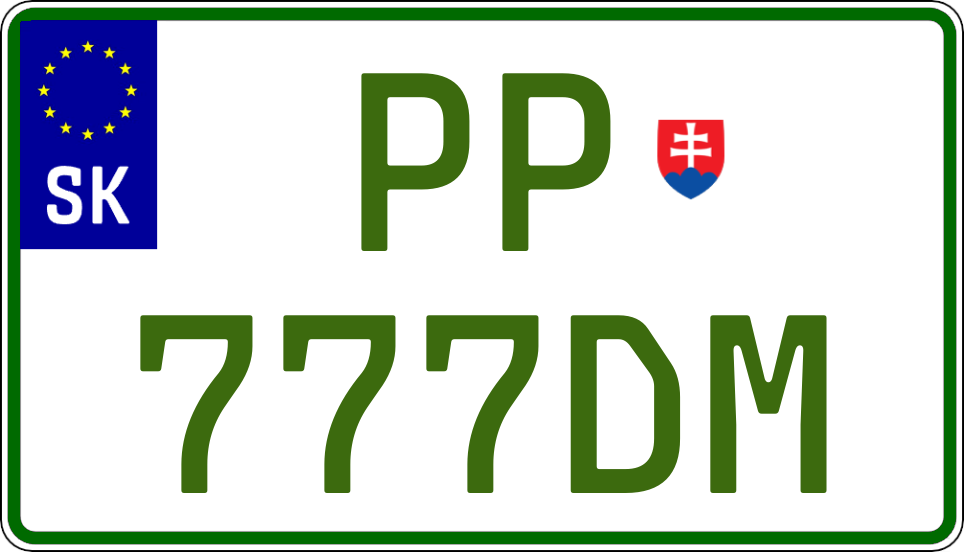 SK

PP

777DM